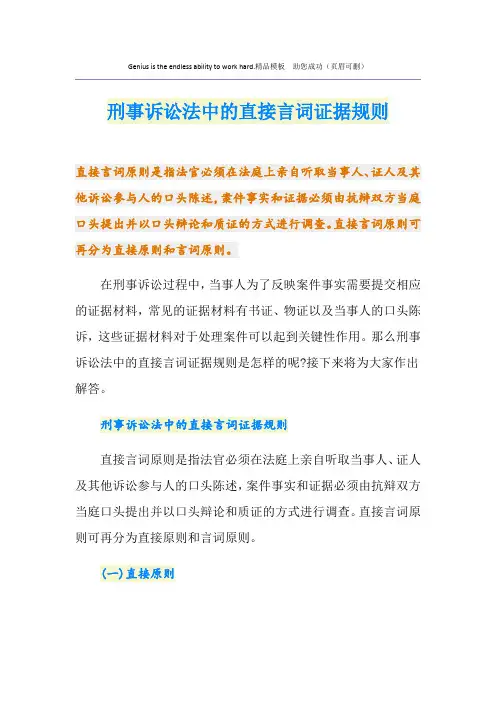 Genius is the endless ability to work hard.精品模板 助您成功（页眉可删）

刑事诉讼法中的直接言词证据规则

直接言词原则是指法官必须在法庭上亲自听取当事人、证人及其他诉讼参与人的口头陈述，案件事实和证据必须由抗辩双方当庭口头提出并以口头辩论和质证的方式进行调查。直接言词原则可再分为直接原则和言词原则。

在刑事诉讼过程中，当事人为了反映案件事实需要提交相应的证据材料，常见的证据材料有书证、物证以及当事人的口头陈诉，这些证据材料对于处理案件可以起到关键性作用。那么刑事诉讼法中的直接言词证据规则是怎样的呢?接下来将为大家作出解答。

刑事诉讼法中的直接言词证据规则

直接言词原则是指法官必须在法庭上亲自听取当事人、证人及其他诉讼参与人的口头陈述，案件事实和证据必须由抗辩双方当庭口头提出并以口头辩论和质证的方式进行调查。直接言词原则可再分为直接原则和言词原则。

（一）直接原则